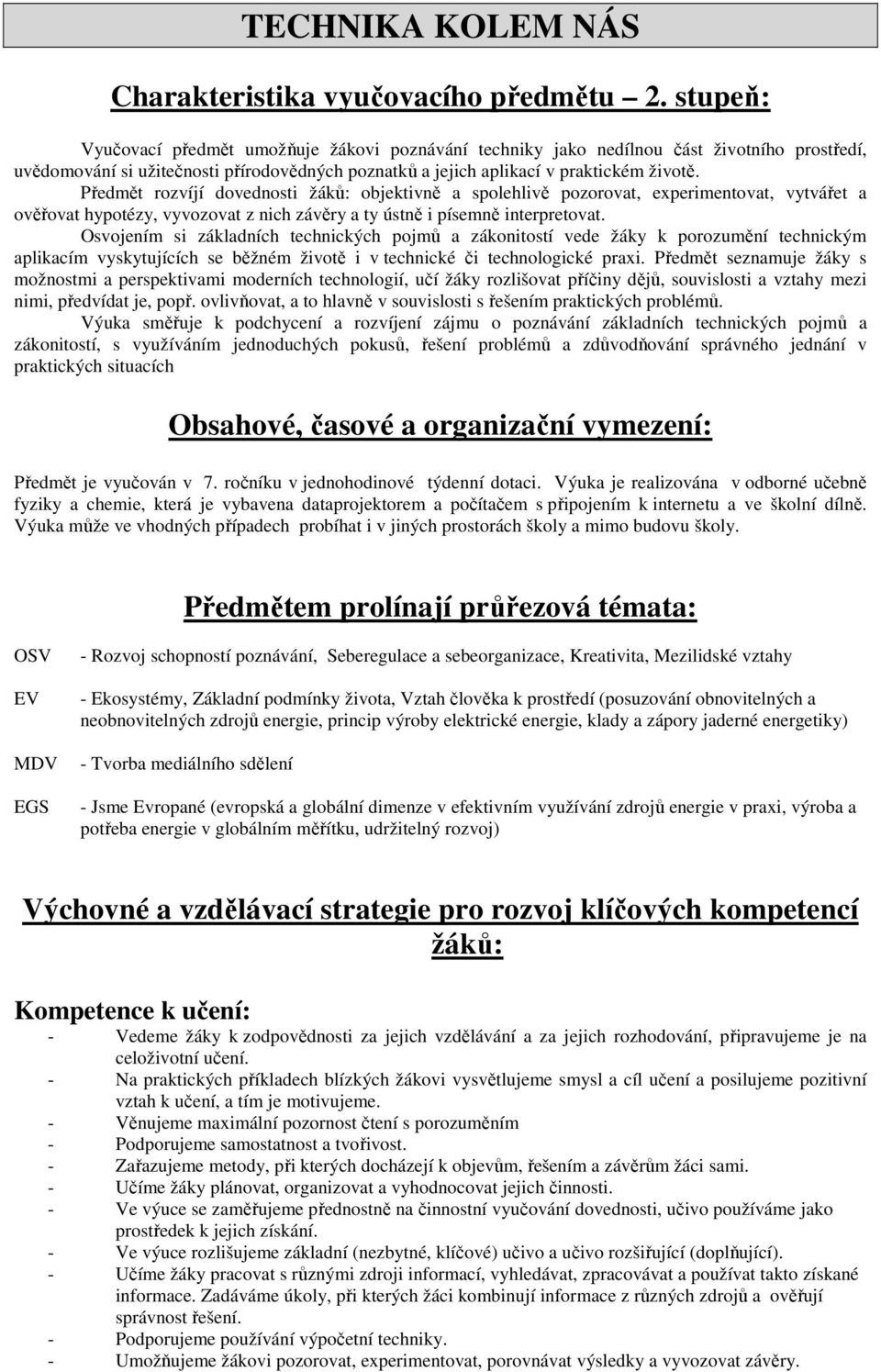 TECHNIKA KOLEM NÁS

Charakteristika vyučovacího předmětu – 2. stupeň:

Vyučovací předmět umožňuje žákovi poznávání techniky jako nedílnou část životního prostředí, uvědomování si užitečnosti přírodovědných poznatků a jejich aplikací v praktickém životě.

Předmět rozvíjí dovednosti žáků: objektivně a spolehlivě pozorovat, experimentovat, vytvářet a ověřovat hypotézy, vyvozovat z nich závěry a ty ústně i písemně interpretovat.

Osvojením si základních technických pojmů a zákonitostí vede žáky k porozumění technickým aplikacím vyskytujících se běžném životě i v technické či technologické praxi. Předmět seznamuje žáky s možnostmi a perspektivami moderních technologií, učí žáky rozlišovat příčiny dějů, souvislosti a vztahy mezi nimi, předvídat je, popř. ovlivňovat, a to hlavně v souvislosti s řešením praktických problémů.

Výuka směřuje k podchycení a rozvíjení zájmu o poznávání základních technických pojmů a zákonitostí, s využíváním jednoduchých pokusů, řešení problémů a zdůvodňování správného jednání v praktických situacích

Obsahové, časové a organizační vymezení:

Předmět je vyučován v 7. ročníku v jednohodinové týdenní dotaci. Výuka je realizována v odborné učebně fyziky a chemie, která je vybavena dataprojektorem a počítačem s připojením k internetu a ve školní dílně. Výuka může ve vhodných případech probíhat i v jiných prostorách školy a mimo budovu školy.

Předmětem prolínají průřezová témata:

OSV - Rozvoj schopností poznávání, Seberegulace a sebeorganizace, Kreativita, Mezilidské vztahy

EV - Ekosystémy, Základní podmínky života, Vztah člověka k prostředí (posuzování obnovitelných a neobnovitelných zdrojů energie, princip výroby elektrické energie, klady a zápory jaderné energetiky)

MDV - Tvorba mediálního sdělení

EGS - Jsme Evropané (evropská a globální dimenze v efektivním využívání zdrojů energie v praxi, výroba a potřeba energie v globálním měřítku, udržitelný rozvoj)

Výchovné a vzdělávací strategie pro rozvoj klíčových kompetencí žáků:

Kompetence k učení:
- Vedeme žáky k zodpovědnosti za jejich vzdělávání a za jejich rozhodování, připravujeme je na celoživotní učení.
- Na praktických příkladech blízkých žákovi vysvětlujeme smysl a cíl učení a posilujeme pozitivní vztah k učení, a tím je motivujeme.
- Věnujeme maximální pozornost čtení s porozuměním
- Podporujeme samostatnost a tvořivost.
- Zařazujeme metody, při kterých docházejí k objevům, řešením a závěrům žáci sami.
- Učíme žáky plánovat, organizovat a vyhodnocovat jejich činnosti.
- Ve výuce se zaměřujeme přednostně na činnostní vyučování dovedností, učivo používáme jako prostředek k jejich získání.
- Ve výuce rozlišujeme základní (nezbytné, klíčové) učivo a učivo rozšiřující (doplňující).
- Učíme žáky pracovat s různými zdroji informací, vyhledávat, zpracovávat a používat takto získané informace. Zadáváme úkoly, při kterých žáci kombinují informace z různých zdrojů a ověřují správnost řešení.
- Podporujeme používání výpočetní techniky.
- Umožňujeme žákovi pozorovat, experimentovat, porovnávat výsledky a vyvozovat závěry.